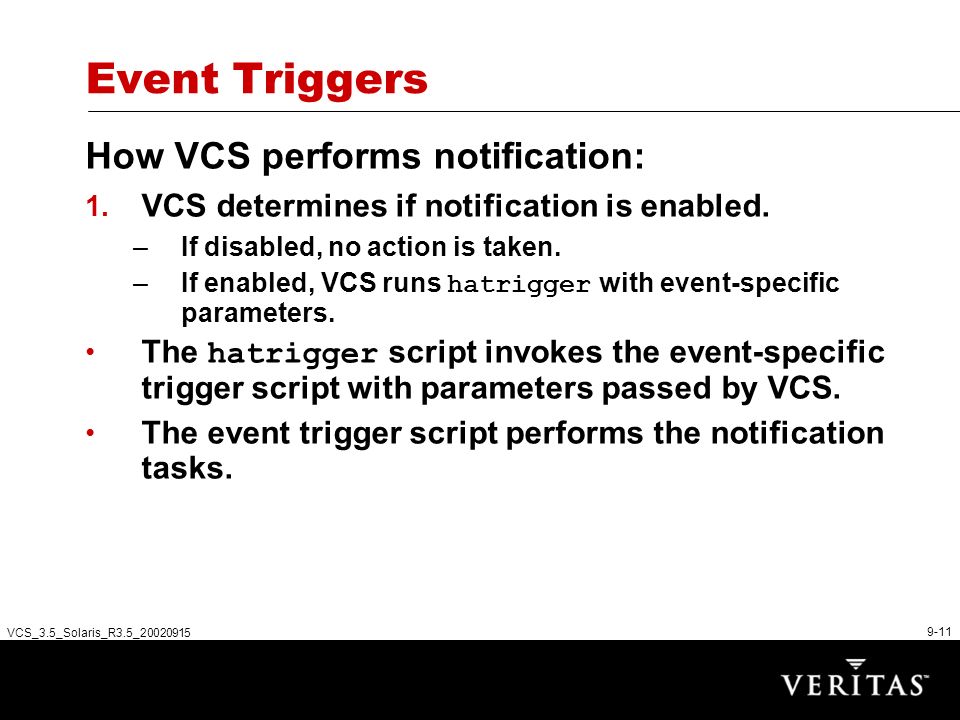 Event Triggers

How VCS performs notification:

1. VCS determines if notification is enabled.
– If disabled, no action is taken.
– If enabled, VCS runs hatrigger with event-specific parameters.

• The hatrigger script invokes the event-specific trigger script with parameters passed by VCS.

• The event trigger script performs the notification tasks.

VCS_3.5_Solaris_R3.5_20020915

9-11

VERITAS